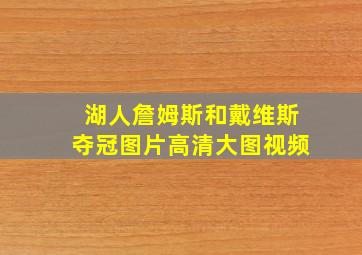 湖人詹姆斯和戴维斯
夺冠图片高清大图视频